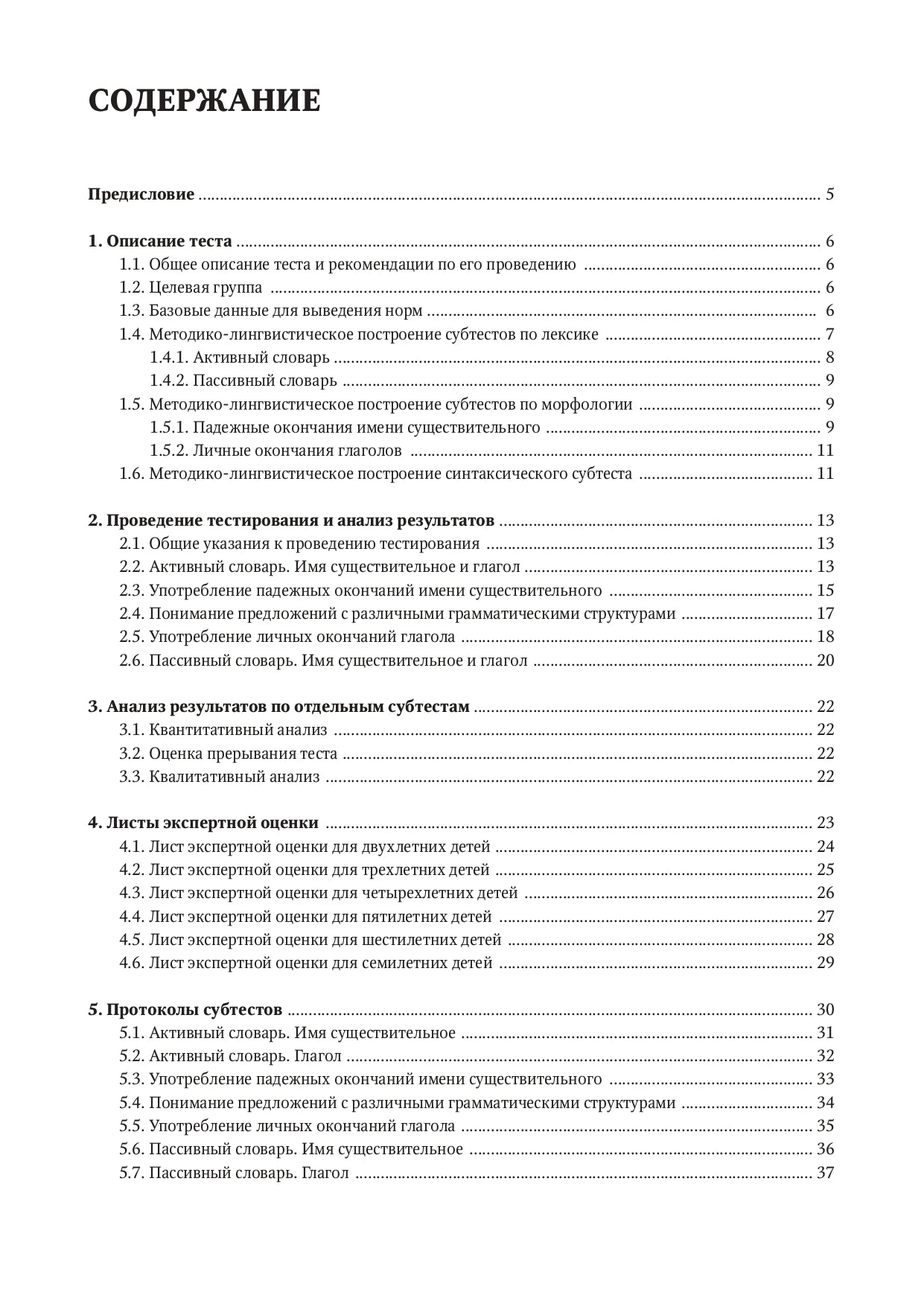 СОДЕРЖАНИЕ

Предисловие 5

1. Описание теста 6
1.1. Общее описание теста и рекомендации по его проведению 6
1.2. Целевая группа 6
1.3. Базовые данные для выведения норм 6
1.4. Методико-лингвистическое построение субтестов по лексике 7
1.4.1. Активный словарь 8
1.4.2. Пассивный словарь 9
1.5. Методико-лингвистическое построение субтестов по морфологии 9
1.5.1. Падежные окончания имени существительного 9
1.5.2. Личные окончания глаголов 11
1.6. Методико-лингвистическое построение синтаксического субтеста 11

2. Проведение тестирования и анализ результатов 13
2.1. Общие указания к проведению тестирования 13
2.2. Активный словарь. Имя существительное и глагол 13
2.3. Употребление падежных окончаний имени существительного 15
2.4. Понимание предложений с различными грамматическими структурами 17
2.5. Употребление личных окончаний глагола 18
2.6. Пассивный словарь. Имя существительное и глагол 20

3. Анализ результатов по отдельным субтестам 22
3.1. Квантитативный анализ 22
3.2. Оценка прерывания теста 22
3.3. Квалитативный анализ 22

4. Листы экспертной оценки 23
4.1. Лист экспертной оценки для двухлетних детей 24
4.2. Лист экспертной оценки для трехлетних детей 25
4.3. Лист экспертной оценки для четырехлетних детей 26
4.4. Лист экспертной оценки для пятилетних детей 27
4.5. Лист экспертной оценки для шестилетних детей 28
4.6. Лист экспертной оценки для семилетних детей 29

5. Протоколы субтестов 30
5.1. Активный словарь. Имя существительное 31
5.2. Активный словарь. Глагол 32
5.3. Употребление падежных окончаний имени существительного 33
5.4. Понимание предложений с различными грамматическими структурами 34
5.5. Употребление личных окончаний глагола 35
5.6. Пассивный словарь. Имя существительное 36
5.7. Пассивный словарь. Глагол 37